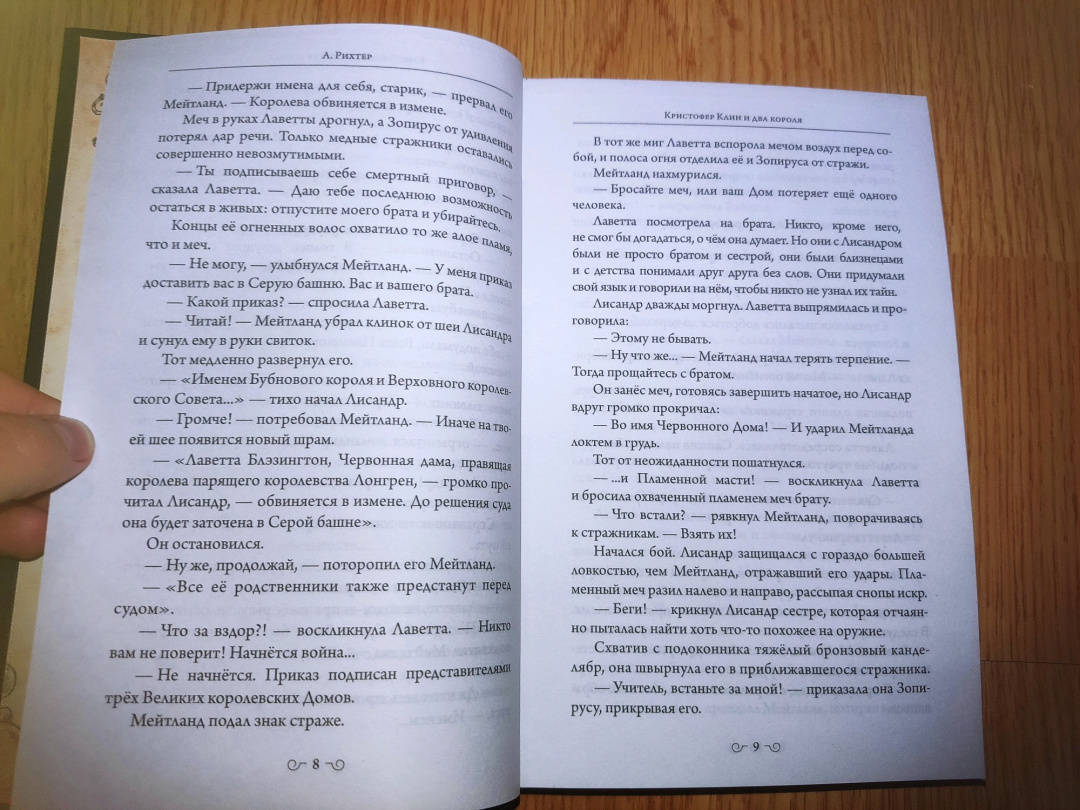 А. Рихтер

— Придержи имена для себя, старик, — прервал его Мейтланд. — Королева обвиняется в измене.

Меч в руках Лаветты дрогнул, а Зопирус от удивления потерял дар речи. Только медные стражники оставались совершенно невозмутимыми.

— Ты подписываешь себе смертный приговор, — сказала Лаветта. — Даю тебе последнюю возможность остаться в живых: отпустите моего брата и убирайтесь.

Концы её огненных волос охватило то же алое пламя, что и меч.

— Не могу, — улыбнулся Мейтланд. — У меня приказ доставить вас в Серую башню. Вас и вашего брата.

— Какой приказ? — спросила Лаветта.

— Читай! — Мейтланд убрал клинок от шеи Лисандра и сунул ему в руки свиток.

Тот медленно развернул его.

— «Именем Бубнового короля и Верховного королевского Совета...» — тихо начал Лисандр.

— Громче! — потребовал Мейтланд. — Иначе на твоей шее появится новый шрам.

— «Лаветта Блэзингтон, Червонная дама, правящая королева парящего королевства Лонгрен, — громко прочитал Лисандр, — обвиняется в измене. До решения суда она будет заточена в Серой башне».

Он остановился.

— Ну же, продолжай, — поторопил его Мейтланд.

— «Все её родственники также предстанут перед судом».

— Что за вздор?! — воскликнула Лаветта. — Никто вам не поверит! Начнётся война...

— Не начнётся. Приказ подписан представителями трёх Великих королевских Домов.

Мейтланд подал знак страже.

8

Кристофер Клин и два короля

В тот же миг Лаветта вспорола мечом воздух перед собой, и полоса огня отделила её и Зопируса от стражи.

Мейтланд нахмурился.

— Бросайте меч, или ваш Дом потеряет ещё одного человека.

Лаветта посмотрела на брата. Никто, кроме него, не смог бы догадаться, о чём она думает. Но они с Лисандром были не просто братом и сестрой, они были близнецами и с детства понимали друг друга без слов. Они придумали свой язык и говорили на нём, чтобы никто не узнал их тайн.

Лисандр дважды моргнул. Лаветта выпрямилась и проговорила:

— Этому не бывать.

— Ну что же... — Мейтланд начал терять терпение. — Тогда прощайтесь с братом.

Он занёс меч, готовясь завершить начатое, но Лисандр вдруг громко прокричал:

— Во имя Червонного Дома! — И ударил Мейтланда локтем в грудь.

Тот от неожиданности пошатнулся.

— ...и Пламенной масти! — воскликнула Лаветта и бросила охваченный пламенем меч брату.

— Что встали? — рявкнул Мейтланд, поворачиваясь к стражникам. — Взять их!

Начался бой. Лисандр защищался с гораздо большей ловкостью, чем Мейтланд, отражавший его удары. Пламенный меч разил налево и направо, рассыпая снопы искр.

— Беги! — крикнул Лисандр сестре, которая отчаянно пыталась найти хоть что-то похожее на оружие.

Схватив с подоконника тяжёлый бронзовый канделябр, она швырнула его в приближавшегося стражника.

— Учитель, встаньте за мной! — приказала она Зопирусу, прикрывая его.

9